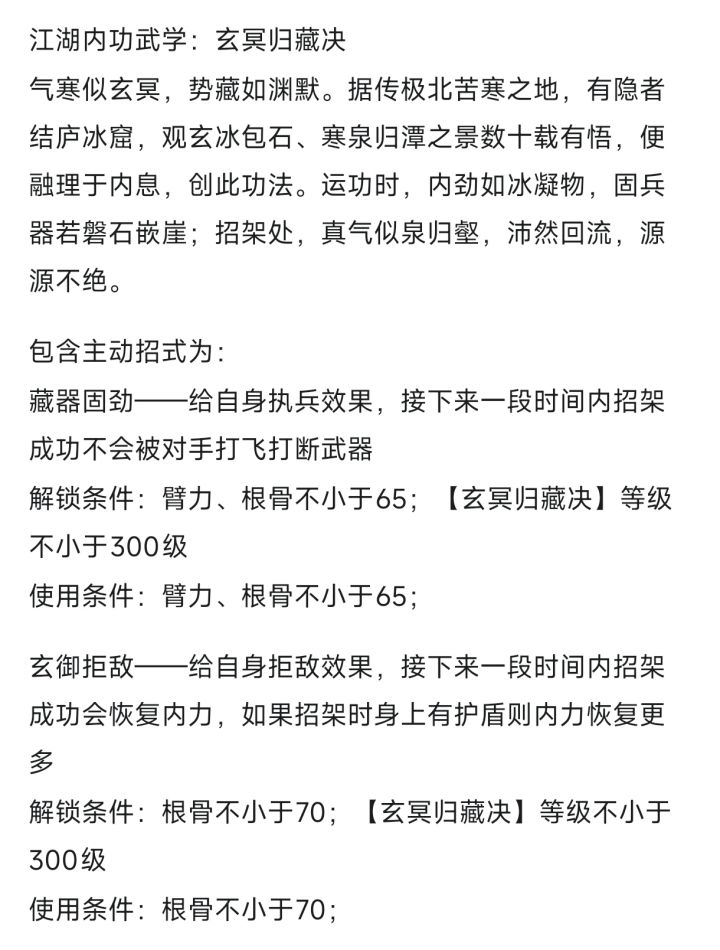 江湖内功武学：玄冥归藏决
气寒似玄冥，势藏如渊默。据传极北苦寒之地，有隐者结庐冰窟，观玄冰包石、寒泉归潭之景数十载有悟，便融理于内息，创此功法。运功时，内劲如冰凝物，固兵器若磐石嵌崖；招架处，真气似泉归壑，沛然回流，源源不绝。

包含主动招式为：
藏器固劲——给自身执兵效果，接下来一段时间内招架成功不会被对手打飞打断武器
解锁条件：臂力、根骨不小于65；【玄冥归藏决】等级不小于300级
使用条件：臂力、根骨不小于65；

玄御拒敌——给自身拒敌效果，接下来一段时间内招架成功会恢复内力，如果招架时身上有护盾则内力恢复更多
解锁条件：根骨不小于70；【玄冥归藏决】等级不小于300级
使用条件：根骨不小于70；